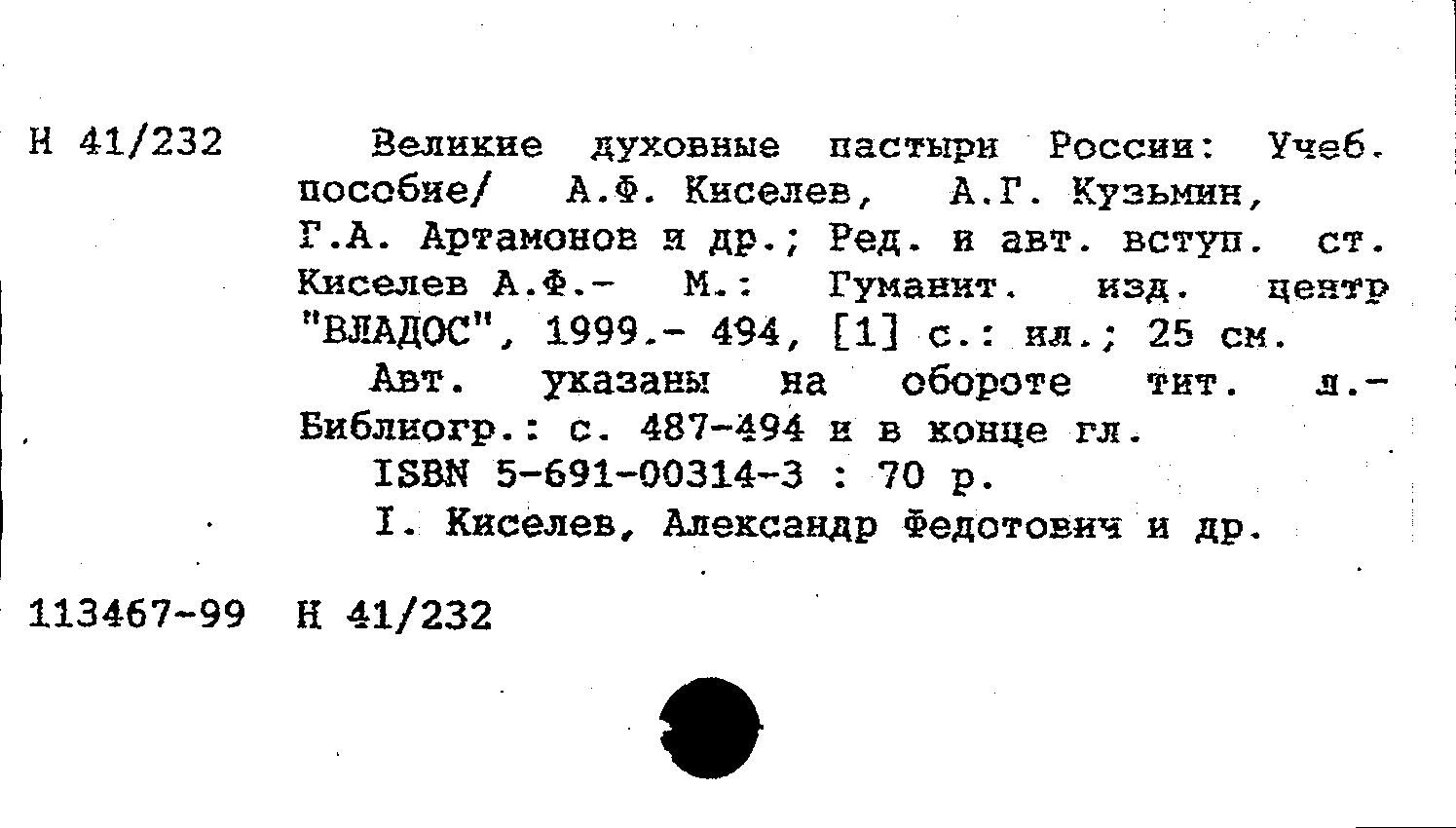 Н 41/232

Великие духовные пастыри России: Учеб. пособие/ А.Ф. Киселев, А.Г. Кузьмин, Г.А. Артамонов и др.; Ред. и авт. вступ. ст. Киселев А.Ф.- М.: Гуманит. изд. центр "ВЛАДОС", 1999.- 494, [1] с.: ил.; 25 см.

Авт. указаны на обороте тит. л.- Библиогр.: с. 487-494 и в конце гл.

ISBN 5-691-00314-3 : 70 р.

I. Киселев, Александр Федотович и др.

113467-99 Н 41/232